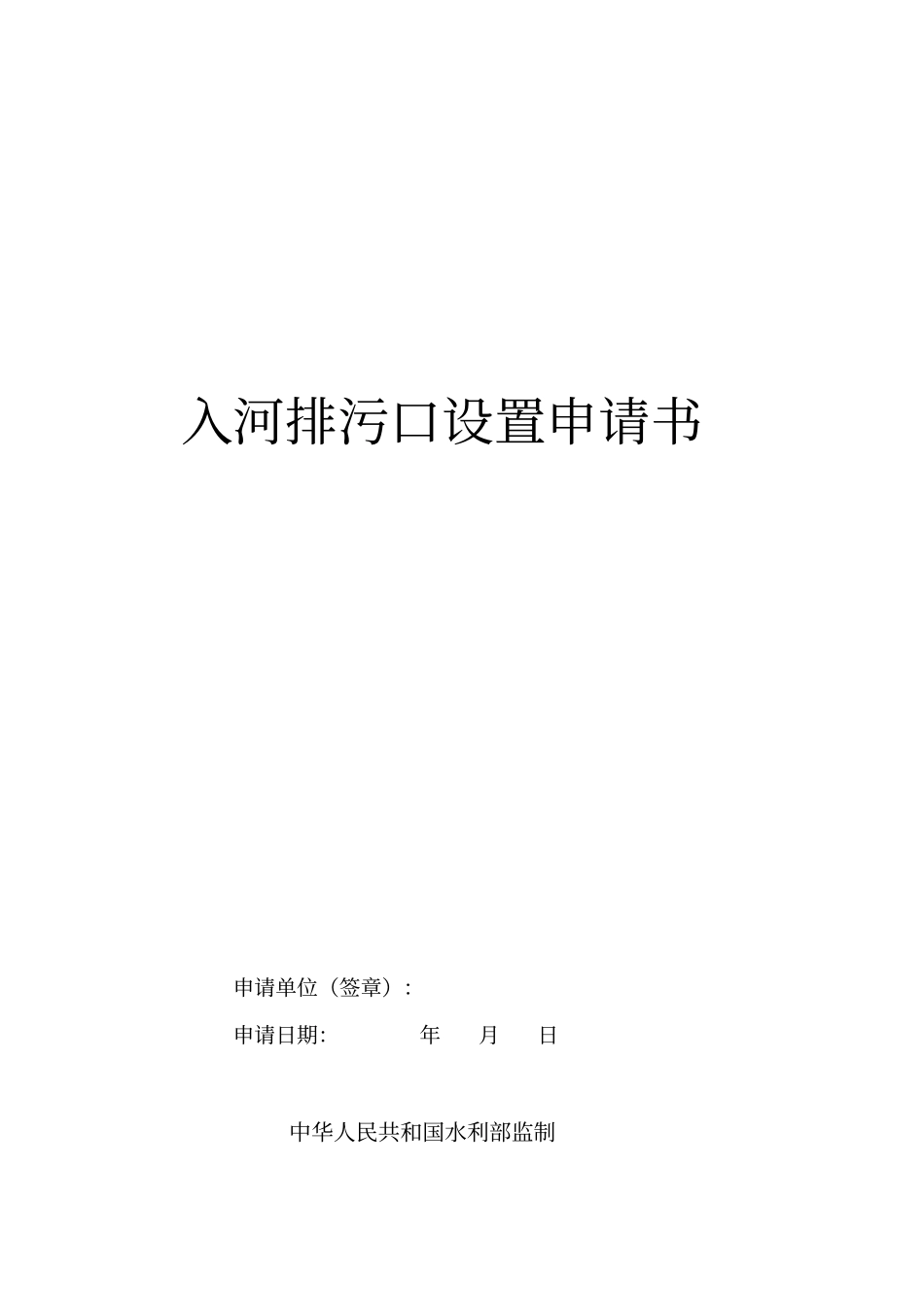 入河排污口设置申请书

申请单位（签章）:

申请日期:　　　　年　　月　　日

中华人民共和国水利部监制